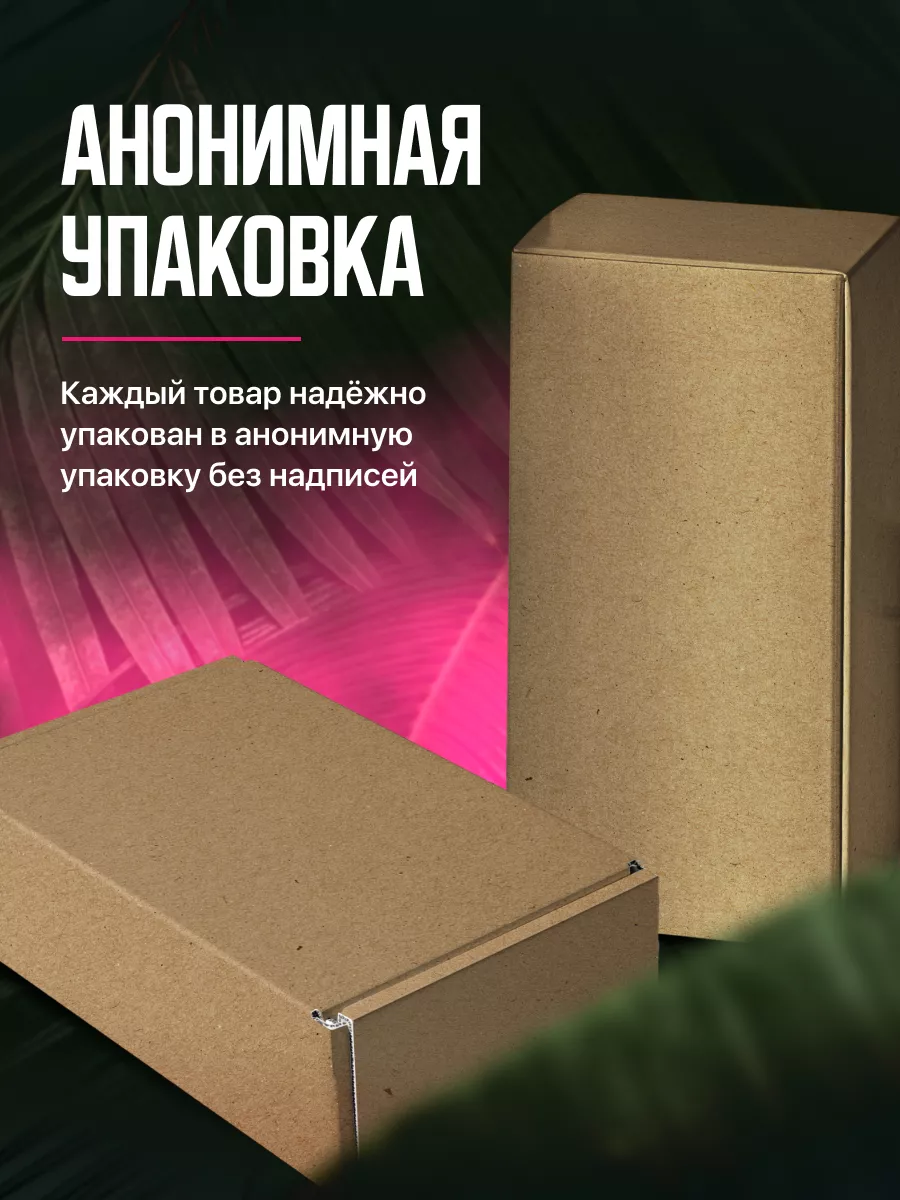 АНОНИМНАЯ УПАКОВКА

Каждый товар надёжно упакован в анонимную упаковку без надписей